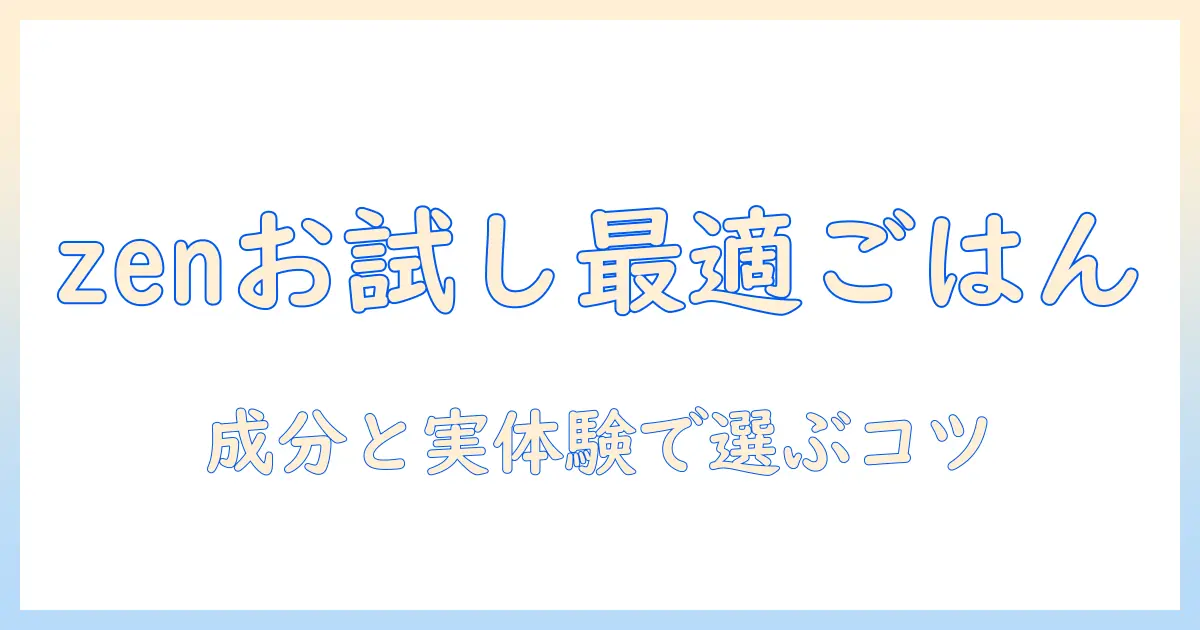 zenお試し最適ごはん

成分と実体験で選ぶコツ